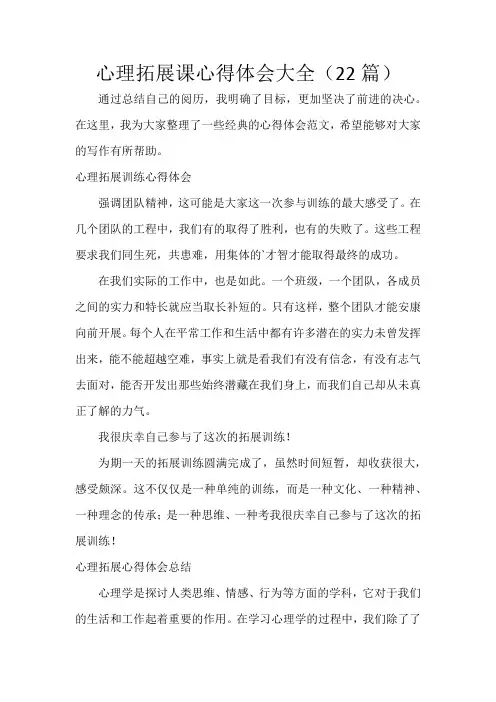 心理拓展课心得体会大全（22篇）

通过总结自己的阅历，我明确了目标，更加坚决了前进的决心。在这里，我为大家整理了一些经典的心得体会范文，希望能够对大家的写作有所帮助。

心理拓展训练心得体会

强调团队精神，这可能是大家这一次参与训练的最大感受了。在几个团队的工程中，我们有的取得了胜利，也有的失败了。这些工程要求我们同生死，共患难，用集体的`才智才能取得最终的成功。

在我们实际的工作中，也是如此。一个班级，一个团队，各成员之间的实力和特长就应当取长补短的。只有这样，整个团队才能安康向前开展。每个人在平常工作和生活中都有许多潜在的实力未曾发挥出来，能不能超越空难，事实上就是看我们有没有信念，有没有志气去面对，能否开发出那些始终潜藏在我们身上，而我们自己却从未真正了解的力气。

我很庆幸自己参与了这次的拓展训练！

为期一天的拓展训练圆满完成了，虽然时间短暂，却收获很大，感受颇深。这不仅仅是一种单纯的训练，而是一种文化、一种精神、一种理念的传承；是一种思维、一种考我很庆幸自己参与了这次的拓展训练！

心理拓展心得体会总结

心理学是探讨人类思维、情感、行为等方面的学科，它对于我们的生活和工作起着重要的作用。在学习心理学的过程中，我们除了了